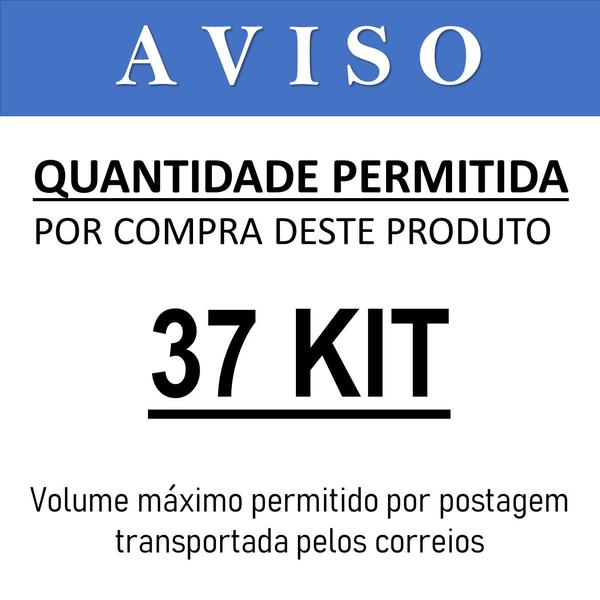 AVISO

QUANTIDADE PERMITIDA
POR COMPRA DESTE PRODUTO

37 KIT

Volume máximo permitido por postagem transportada pelos correios